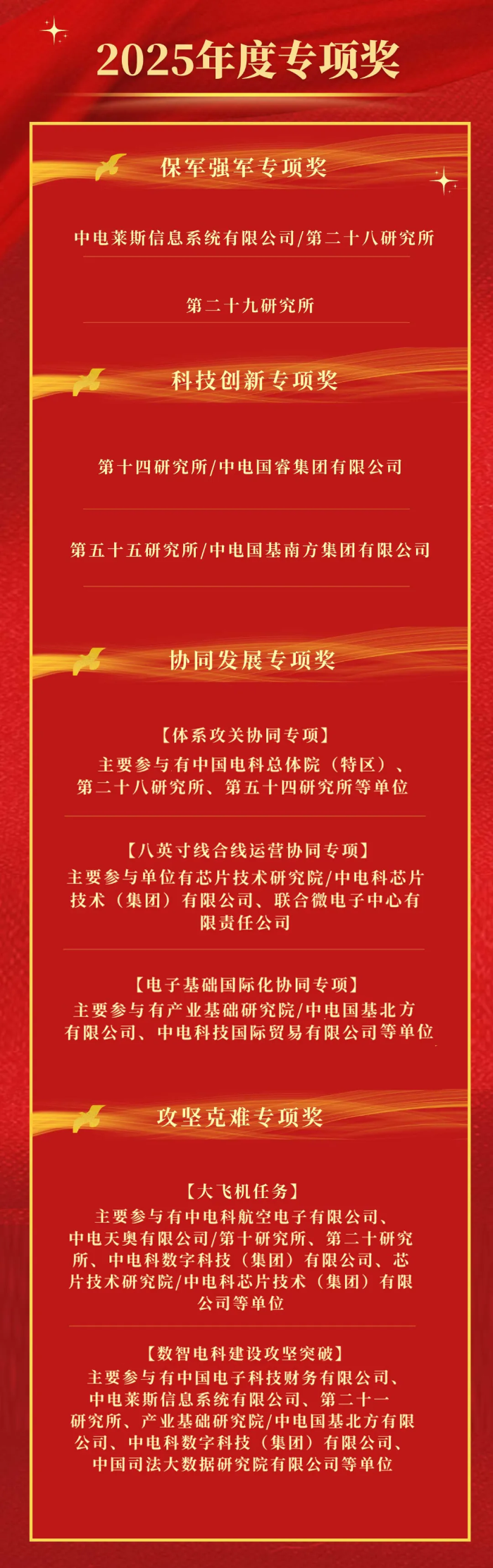 2025年度专项奖

保军强军专项奖

中电莱斯信息系统有限公司/第二十八研究所

第二十九研究所

科技创新专项奖

第十四研究所/中电国睿集团有限公司

第五十五研究所/中电国基南方集团有限公司

协同发展专项奖

【体系攻关协同专项】
主要参与有中国电科总体院（特区）、第二十八研究所、第五十四研究所等单位

【八英寸线合线运营协同专项】
主要参与单位有芯片技术研究院/中电科芯片技术（集团）有限公司、联合微电子中心有限责任公司

【电子基础国际化协同专项】
主要参与有产业基础研究院/中电国基北方有限公司、中电科技国际贸易有限公司等单位

攻坚克难专项奖

【大飞机任务】
主要参与有中电科航空电子有限公司、中电天奥有限公司/第十研究所、第二十研究所、中电科数字科技（集团）有限公司、芯片技术研究院/中电科芯片技术（集团）有限公司等单位

【数智电科建设攻坚突破】
主要参与有中国电子科技财务有限公司、中电莱斯信息系统有限公司、第二十一研究所、产业基础研究院/中电国基北方有限公司、中电科数字科技（集团）有限公司、中国司法大数据研究院有限公司等单位